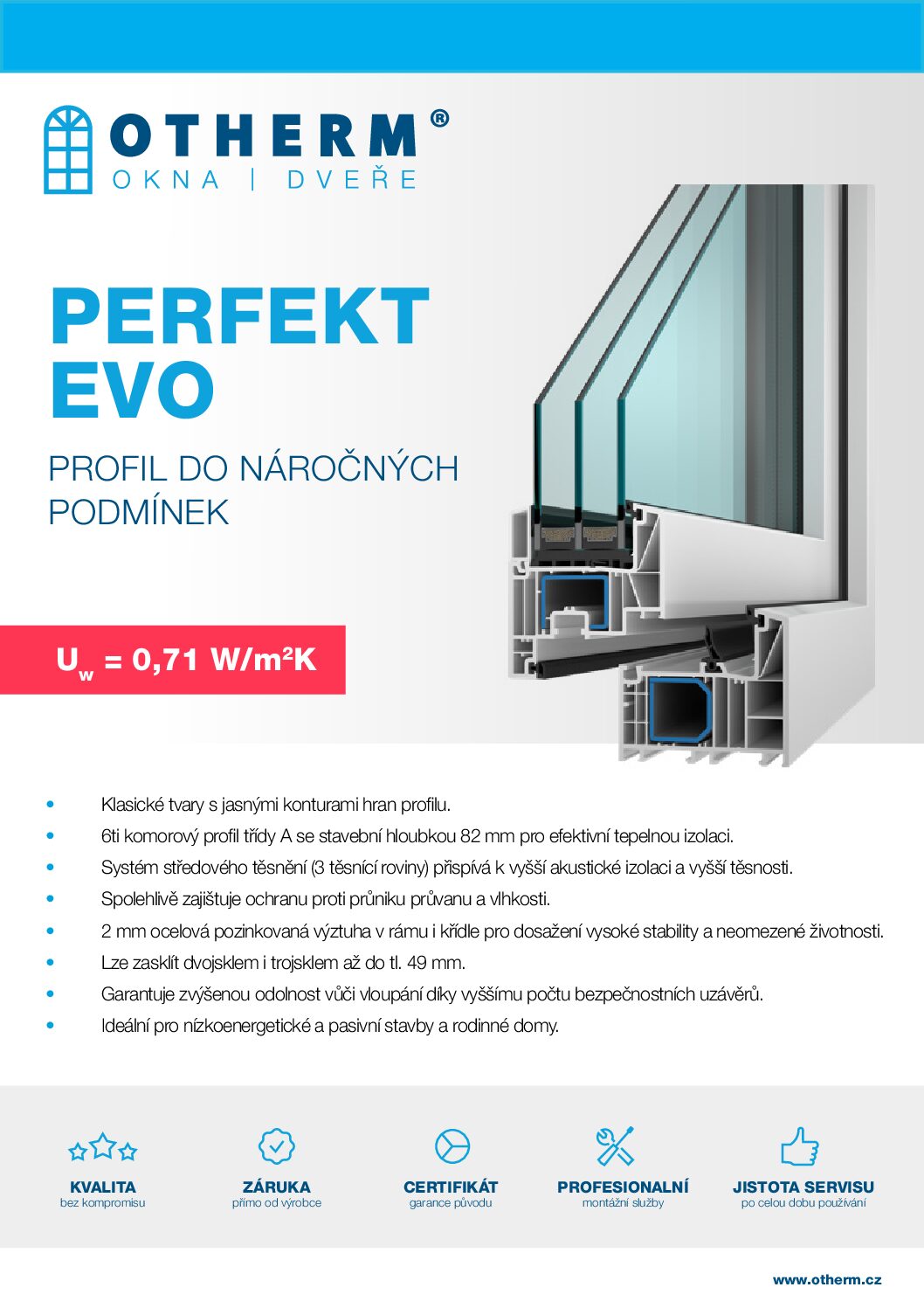 OTHERM®
OKNA | DVEŘE

PERFEKT EVO

PROFIL DO NÁROČNÝCH PODMÍNEK

$U_w = 0,71 W/m^2K$

• Klasické tvary s jasnými konturami hran profilu.
• 6ti komorový profil třídy A se stavební hloubkou 82 mm pro efektivní tepelnou izolaci.
• Systém středového těsnění (3 těsnící roviny) přispívá k vyšší akustické izolaci a vyšší těsnosti.
• Spolehlivě zajištuje ochranu proti průniku průvanu a vlhkosti.
• 2 mm ocelová pozinkovaná výztuha v rámu i křídle pro dosažení vysoké stability a neomezené životnosti.
• Lze zasklít dvojsklem i trojsklem až do tl. 49 mm.
• Garantuje zvýšenou odolnost vůči vloupání díky vyššímu počtu bezpečnostních uzávěrů.
• Ideální pro nízkoenergetické a pasivní stavby a rodinné domy.

KVALITA
bez kompromisu

ZÁRUKA
přímo od výrobce

CERTIFIKÁT
garance původu

PROFESIONALNÍ
montážní služby

JISTOTA SERVISU
po celou dobu používání

www.otherm.cz